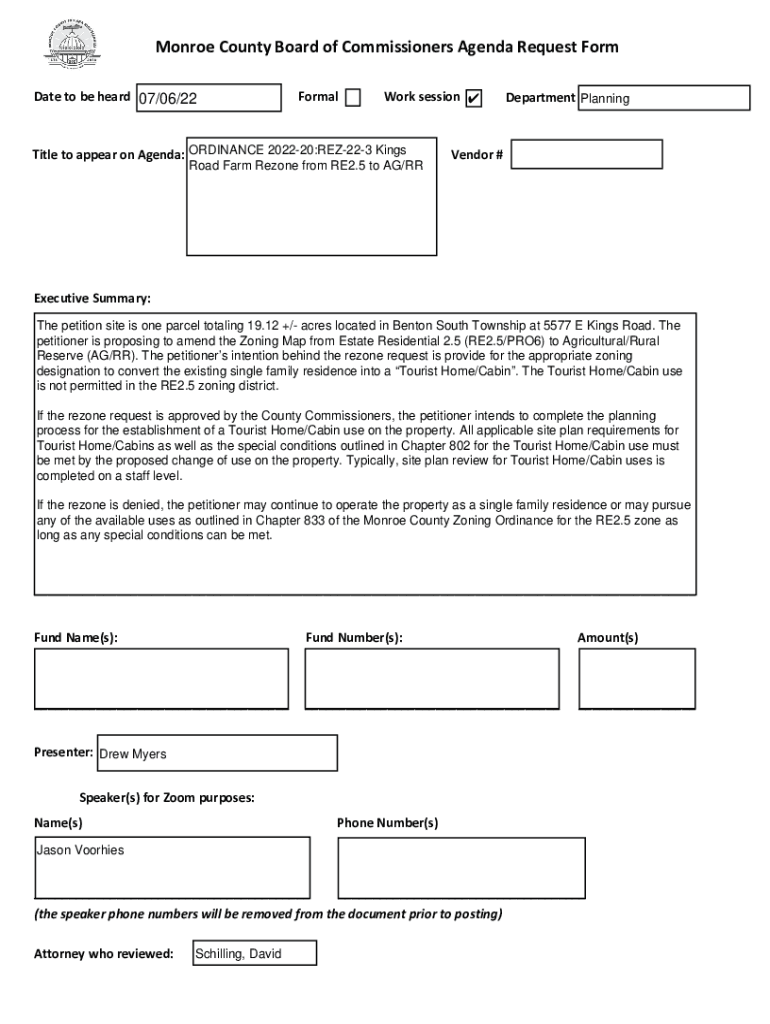 Monroe County Board of Commissioners Agenda Request Form

Date to be heard 07/06/22

Formal ☐

Work session ☑

Department Planning

Title to appear on Agenda: ORDINANCE 2022-20:REZ-22-3 Kings Road Farm Rezone from RE2.5 to AG/RR

Vendor #

Executive Summary:

The petition site is one parcel totaling 19.12 +/- acres located in Benton South Township at 5577 E Kings Road. The petitioner is proposing to amend the Zoning Map from Estate Residential 2.5 (RE2.5/PRO6) to Agricultural/Rural Reserve (AG/RR). The petitioner's intention behind the rezone request is provide for the appropriate zoning designation to convert the existing single family residence into a "Tourist Home/Cabin". The Tourist Home/Cabin use is not permitted in the RE2.5 zoning district.

If the rezone request is approved by the County Commissioners, the petitioner intends to complete the planning process for the establishment of a Tourist Home/Cabin use on the property. All applicable site plan requirements for Tourist Home/Cabins as well as the special conditions outlined in Chapter 802 for the Tourist Home/Cabin use must be met by the proposed change of use on the property. Typically, site plan review for Tourist Home/Cabin uses is completed on a staff level.

If the rezone is denied, the petitioner may continue to operate the property as a single family residence or may pursue any of the available uses as outlined in Chapter 833 of the Monroe County Zoning Ordinance for the RE2.5 zone as long as any special conditions can be met.

Fund Name(s):

Fund Number(s):

Amount(s)

Presenter: Drew Myers

Speaker(s) for Zoom purposes:

Name(s)

Phone Number(s)

Jason Voorhies

(the speaker phone numbers will be removed from the document prior to posting)

Attorney who reviewed: Schilling, David